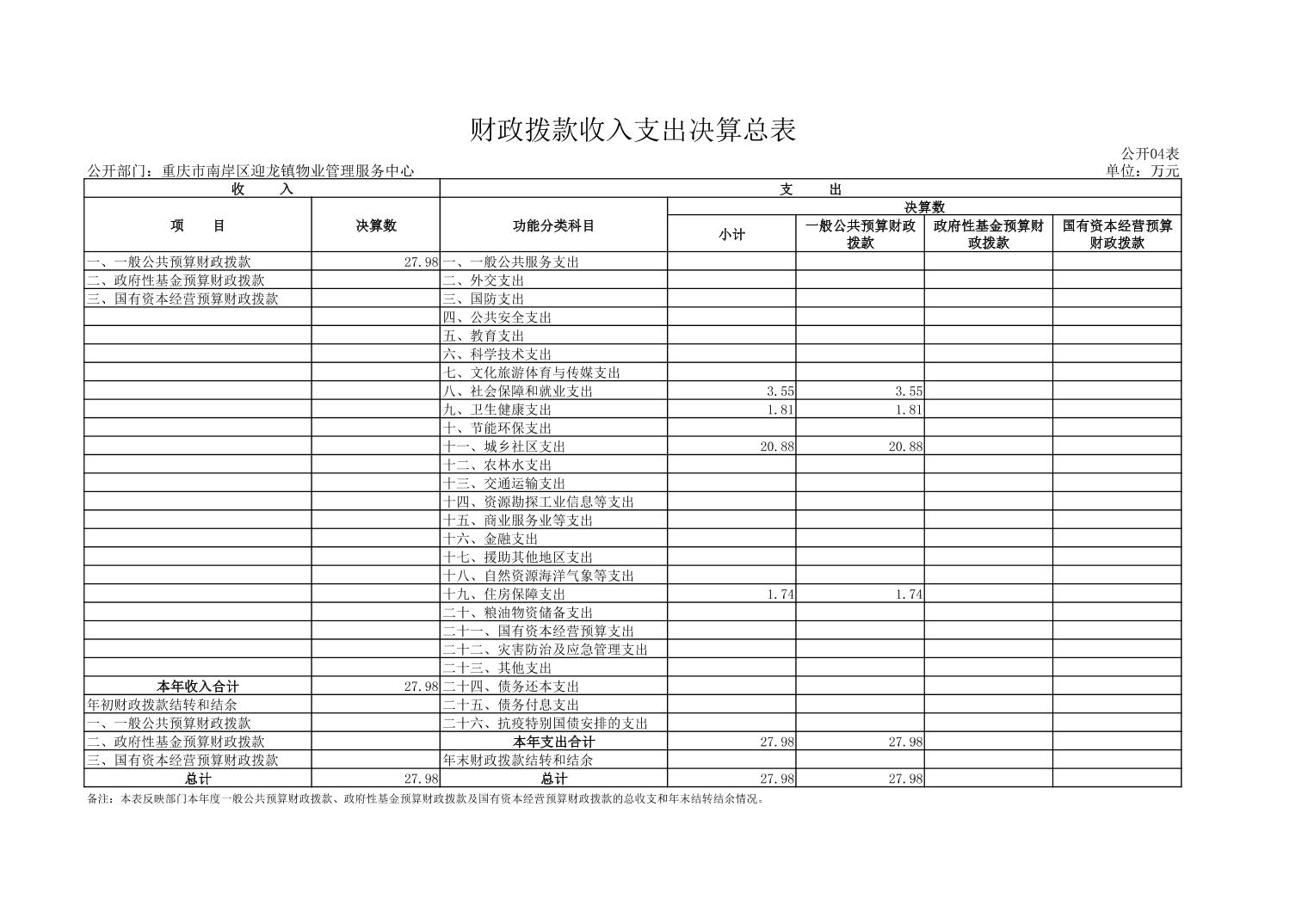 财政拨款收入支出决算总表

公开04表

公开部门：重庆市南岸区迎龙镇物业管理服务中心

单位：万元

| 收　　入 | | 支　　出 | | | | |
|---|---|---|---|---|---|---|
| 项　　目 | 决算数 | 功能分类科目 | 决算数 | | | |
| | | | 小计 | 一般公共预算财政拨款 | 政府性基金预算财政拨款 | 国有资本经营预算财政拨款 |
| 一、一般公共预算财政拨款 | 27.98 | 一、一般公共服务支出 | | | | |
| 二、政府性基金预算财政拨款 | | 二、外交支出 | | | | |
| 三、国有资本经营预算财政拨款 | | 三、国防支出 | | | | |
| | | 四、公共安全支出 | | | | |
| | | 五、教育支出 | | | | |
| | | 六、科学技术支出 | | | | |
| | | 七、文化旅游体育与传媒支出 | | | | |
| | | 八、社会保障和就业支出 | 3.55 | 3.55 | | |
| | | 九、卫生健康支出 | 1.81 | 1.81 | | |
| | | 十、节能环保支出 | | | | |
| | | 十一、城乡社区支出 | 20.88 | 20.88 | | |
| | | 十二、农林水支出 | | | | |
| | | 十三、交通运输支出 | | | | |
| | | 十四、资源勘探工业信息等支出 | | | | |
| | | 十五、商业服务业等支出 | | | | |
| | | 十六、金融支出 | | | | |
| | | 十七、援助其他地区支出 | | | | |
| | | 十八、自然资源海洋气象等支出 | | | | |
| | | 十九、住房保障支出 | 1.74 | 1.74 | | |
| | | 二十、粮油物资储备支出 | | | | |
| | | 二十一、国有资本经营预算支出 | | | | |
| | | 二十二、灾害防治及应急管理支出 | | | | |
| | | 二十三、其他支出 | | | | |
| 本年收入合计 | 27.98 | 二十四、债务还本支出 | | | | |
| 年初财政拨款结转和结余 | | 二十五、债务付息支出 | | | | |
| 一、一般公共预算财政拨款 | | 二十六、抗疫特别国债安排的支出 | | | | |
| 二、政府性基金预算财政拨款 | | 本年支出合计 | 27.98 | 27.98 | | |
| 三、国有资本经营预算财政拨款 | | 年末财政拨款结转和结余 | | | | |
| 总计 | 27.98 | 总计 | 27.98 | 27.98 | | |

备注：本表反映部门本年度一般公共预算财政拨款、政府性基金预算财政拨款及国有资本经营预算财政拨款的总收支和年末结转结余情况。